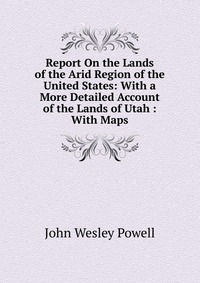 Report On the Lands of the Arid Region of the United States: With a More Detailed Account of the Lands of Utah : With Maps

John Wesley Powell